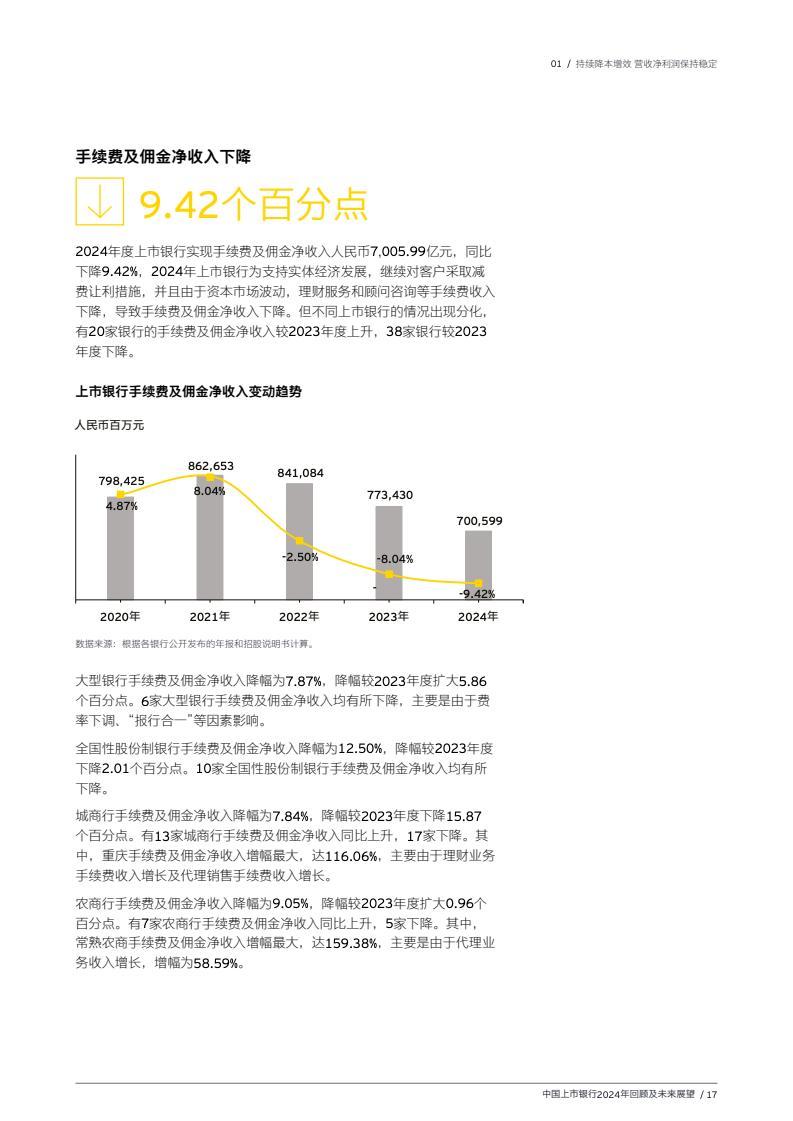 01 / 持续降本增效 营收净利润保持稳定

手续费及佣金净收入下降

↓ 9.42个百分点

2024年度上市银行实现手续费及佣金净收入人民币7,005.99亿元，同比下降9.42%，2024年上市银行为支持实体经济发展，继续对客户采取减费让利措施，并且由于资本市场波动，理财服务和顾问咨询等手续费收入下降，导致手续费及佣金净收入下降。但不同上市银行的情况出现分化，有20家银行的手续费及佣金净收入较2023年度上升，38家银行较2023年度下降。

上市银行手续费及佣金净收入变动趋势

人民币百万元

798,425
4.87%
862,653
8.04%
841,084
-2.50%
773,430
-8.04%
700,599
-9.42%
2020年
2021年
2022年
2023年
2024年

数据来源：根据各银行公开发布的年报和招股说明书计算。

大型银行手续费及佣金净收入降幅为7.87%，降幅较2023年度扩大5.86个百分点。6家大型银行手续费及佣金净收入均有所下降，主要是由于费率下调、“报行合一”等因素影响。

全国性股份制银行手续费及佣金净收入降幅为12.50%，降幅较2023年度下降2.01个百分点。10家全国性股份制银行手续费及佣金净收入均有所下降。

城商行手续费及佣金净收入降幅为7.84%，降幅较2023年度下降15.87个百分点。有13家城商行手续费及佣金净收入同比上升，17家下降。其中，重庆手续费及佣金净收入增幅最大，达116.06%，主要由于理财业务手续费收入增长及代理销售手续费收入增长。

农商行手续费及佣金净收入降幅为9.05%，降幅较2023年度扩大0.96个百分点。有7家农商行手续费及佣金净收入同比上升，5家下降。其中，常熟农商手续费及佣金净收入增幅最大，达159.38%，主要是由于代理业务收入增长，增幅为58.59%。

中国上市银行2024年回顾及未来展望 / 17